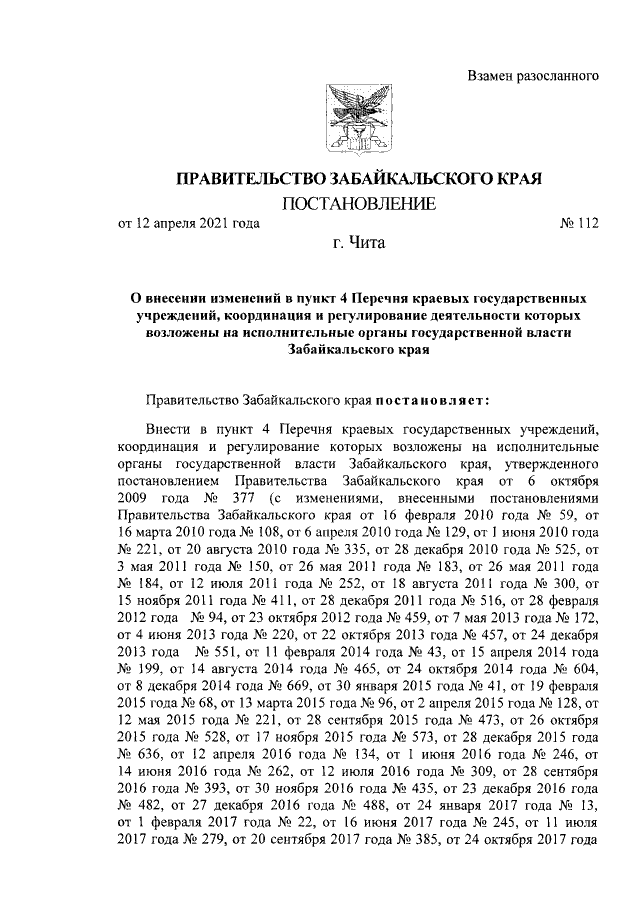 Взамен разосланного

ПРАВИТЕЛЬСТВО ЗАБАЙКАЛЬСКОГО КРАЯ

ПОСТАНОВЛЕНИЕ

от 12 апреля 2021 года № 112

г. Чита

О внесении изменений в пункт 4 Перечня краевых государственных учреждений, координация и регулирование деятельности которых возложены на исполнительные органы государственной власти Забайкальского края

Правительство Забайкальского края постановляет:

Внести в пункт 4 Перечня краевых государственных учреждений, координация и регулирование которых возложены на исполнительные органы государственной власти Забайкальского края, утвержденного постановлением Правительства Забайкальского края от 6 октября 2009 года № 377 (с изменениями, внесенными постановлениями Правительства Забайкальского края от 16 февраля 2010 года № 59, от 16 марта 2010 года № 108, от 6 апреля 2010 года № 129, от 1 июня 2010 года № 221, от 20 августа 2010 года № 335, от 28 декабря 2010 года № 525, от 3 мая 2011 года № 150, от 26 мая 2011 года № 183, от 26 мая 2011 года № 184, от 12 июля 2011 года № 252, от 18 августа 2011 года № 300, от 15 ноября 2011 года № 411, от 28 декабря 2011 года № 516, от 28 февраля 2012 года № 94, от 23 октября 2012 года № 459, от 7 мая 2013 года № 172, от 4 июня 2013 года № 220, от 22 октября 2013 года № 457, от 24 декабря 2013 года № 551, от 11 февраля 2014 года № 43, от 15 апреля 2014 года № 199, от 14 августа 2014 года № 465, от 24 октября 2014 года № 604, от 8 декабря 2014 года № 669, от 30 января 2015 года № 41, от 19 февраля 2015 года № 68, от 13 марта 2015 года № 96, от 2 апреля 2015 года № 128, от 12 мая 2015 года № 221, от 28 сентября 2015 года № 473, от 26 октября 2015 года № 528, от 17 ноября 2015 года № 573, от 28 декабря 2015 года № 636, от 12 апреля 2016 года № 134, от 1 июня 2016 года № 246, от 14 июня 2016 года № 262, от 12 июля 2016 года № 309, от 28 сентября 2016 года № 393, от 30 ноября 2016 года № 435, от 23 декабря 2016 года № 482, от 27 декабря 2016 года № 488, от 24 января 2017 года № 13, от 1 февраля 2017 года № 22, от 16 июня 2017 года № 245, от 11 июля 2017 года № 279, от 20 сентября 2017 года № 385, от 24 октября 2017 года